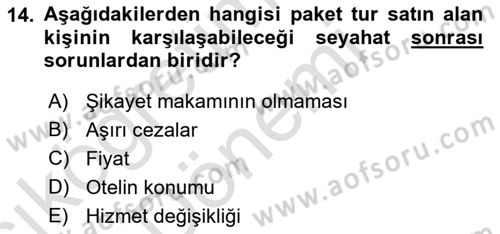 14. Aşağıdakilerden hangisi paket tur satın alan kişinin karşılaşabileceği seyahat sonrası sorunlardan biridir?

A) Şikayet makamının olmaması
B) Aşırı cezalar
C) Fiyat
D) Otelin konumu
E) Hizmet değişikliği

www.aofsoru.com
www.aofsoru.com
www.aofsoru.com